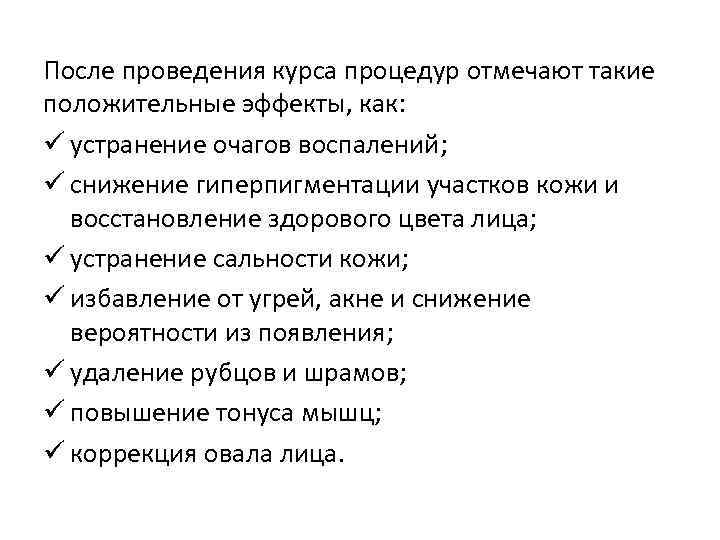 После проведения курса процедур отмечают такие положительные эффекты, как:

✓ устранение очагов воспалений;

✓ снижение гиперпигментации участков кожи и восстановление здорового цвета лица;

✓ устранение сальности кожи;

✓ избавление от угрей, акне и снижение вероятности из появления;

✓ удаление рубцов и шрамов;

✓ повышение тонуса мышц;

✓ коррекция овала лица.